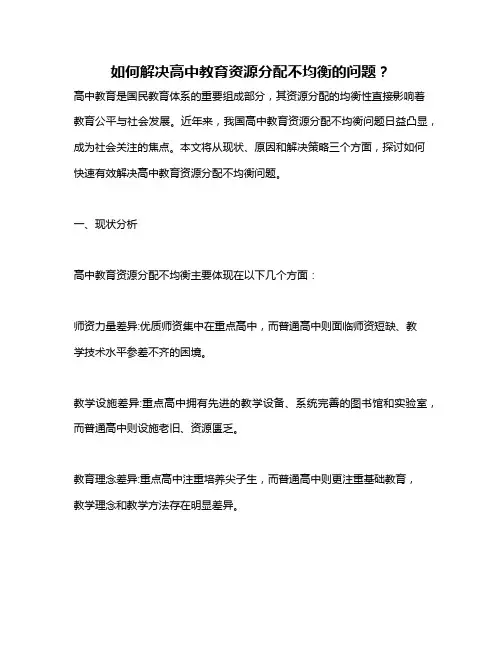 如何解决高中教育资源分配不均衡的问题？

高中教育是国民教育体系的重要组成部分，其资源分配的均衡性直接影响着教育公平与社会发展。近年来，我国高中教育资源分配不均衡问题日益凸显，成为社会关注的焦点。本文将从现状、原因和解决策略三个方面，探讨如何快速有效解决高中教育资源分配不均衡问题。

一、现状分析

高中教育资源分配不均衡主要体现在以下几个方面：

师资力量差异:优质师资集中在重点高中，而普通高中则面临师资短缺、教学技术水平参差不齐的困境。

教学设施差异:重点高中拥有先进的教学设备、系统完善的图书馆和实验室，而普通高中则设施老旧、资源匮乏。

教育理念差异:重点高中注重培养尖子生，而普通高中则更注重基础教育，教学理念和教学方法存在明显差异。